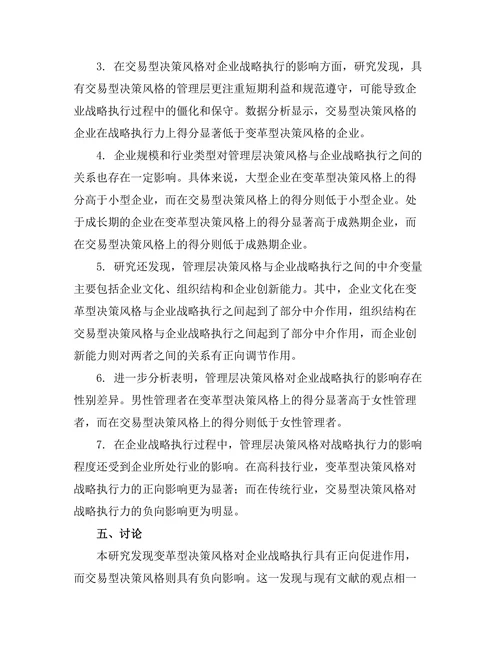 3. 在交易型决策风格对企业战略执行的影响方面，研究发现，具有交易型决策风格的管理层更注重短期利益和规范遵守，可能导致企业战略执行过程中的僵化和保守。数据分析显示，交易型决策风格的企业在战略执行力上得分显著低于变革型决策风格的企业。

4. 企业规模和行业类型对管理层决策风格与企业战略执行之间的关系也存在一定影响。具体来说，大型企业在变革型决策风格上的得分高于小型企业，而在交易型决策风格上的得分则低于小型企业。处于成长期的企业在变革型决策风格上的得分显著高于成熟期企业，而在交易型决策风格上的得分则低于成熟期企业。

5. 研究还发现，管理层决策风格与企业战略执行之间的中介变量主要包括企业文化、组织结构和企业创新能力。其中，企业文化在变革型决策风格与企业战略执行之间起到了部分中介作用，组织结构在交易型决策风格与企业战略执行之间起到了部分中介作用，而企业创新能力则对两者之间的关系有正向调节作用。

6. 进一步分析表明，管理层决策风格对企业战略执行的影响存在性别差异。男性管理者在变革型决策风格上的得分显著高于女性管理者，而在交易型决策风格上的得分则低于女性管理者。

7. 在企业战略执行过程中，管理层决策风格对战略执行力的影响程度还受到企业所处行业的影响。在高科技行业，变革型决策风格对战略执行力的正向影响更为显著；而在传统行业，交易型决策风格对战略执行力的负向影响更为明显。

五、讨论

本研究发现变革型决策风格对企业战略执行具有正向促进作用，而交易型决策风格则具有负向影响。这一发现与现有文献的观点相一